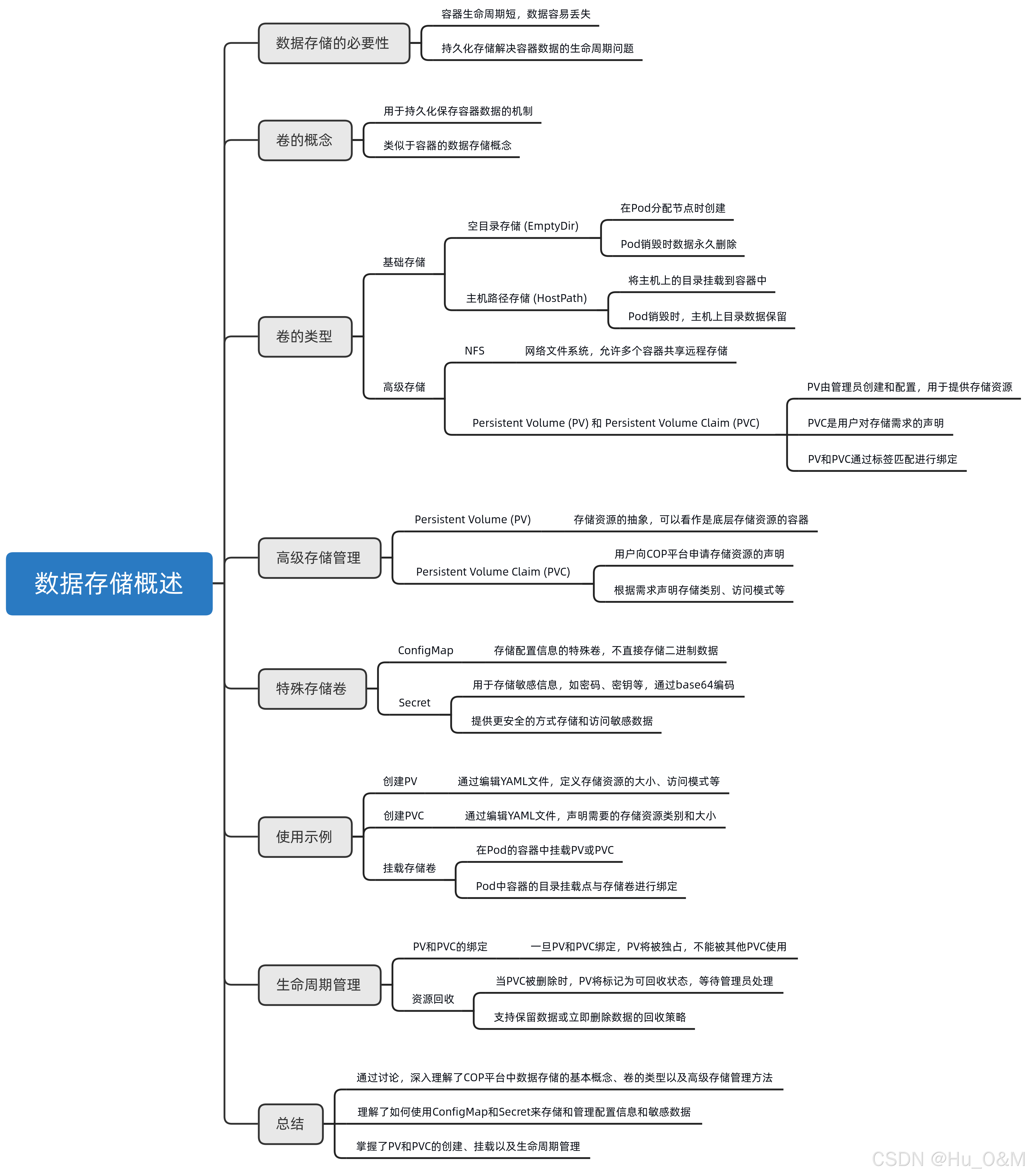 数据存储概述

数据存储的必要性
容器生命周期短，数据容易丢失
持久化存储解决容器数据的生命周期问题

卷的概念
用于持久化保存容器数据的机制
类似于容器的数据存储概念

卷的类型
基础存储
空目录存储 (EmptyDir)
在Pod分配节点时创建
Pod销毁时数据永久删除
主机路径存储 (HostPath)
将主机上的目录挂载到容器中
Pod销毁时，主机上目录数据保留
高级存储
NFS
网络文件系统，允许多个容器共享远程存储
Persistent Volume (PV) 和 Persistent Volume Claim (PVC)
PV由管理员创建和配置，用于提供存储资源
PVC是用户对存储需求的声明
PV和PVC通过标签匹配进行绑定

高级存储管理
Persistent Volume (PV)
存储资源的抽象，可以看作是底层存储资源的容器
Persistent Volume Claim (PVC)
用户向COP平台申请存储资源的声明
根据需求声明存储类别、访问模式等

特殊存储卷
ConfigMap
存储配置信息的特殊卷，不直接存储二进制数据
Secret
用于存储敏感信息，如密码、密钥等，通过base64编码
提供更安全的方式存储和访问敏感数据

使用示例
创建PV
通过编辑YAML文件，定义存储资源的大小、访问模式等
创建PVC
通过编辑YAML文件，声明需要的存储资源类别和大小
挂载存储卷
在Pod的容器中挂载PV或PVC
Pod中容器的目录挂载点与存储卷进行绑定

生命周期管理
PV和PVC的绑定
一旦PV和PVC绑定，PV将被独占，不能被其他PVC使用
资源回收
当PVC被删除时，PV将标记为可回收状态，等待管理员处理
支持保留数据或立即删除数据的回收策略

总结
通过讨论，深入理解了COP平台中数据存储的基本概念、卷的类型以及高级存储管理方法
理解了如何使用ConfigMap和Secret来存储和管理配置信息和敏感数据
掌握了PV和PVC的创建、挂载以及生命周期管理

CSDN @Hu_O&M